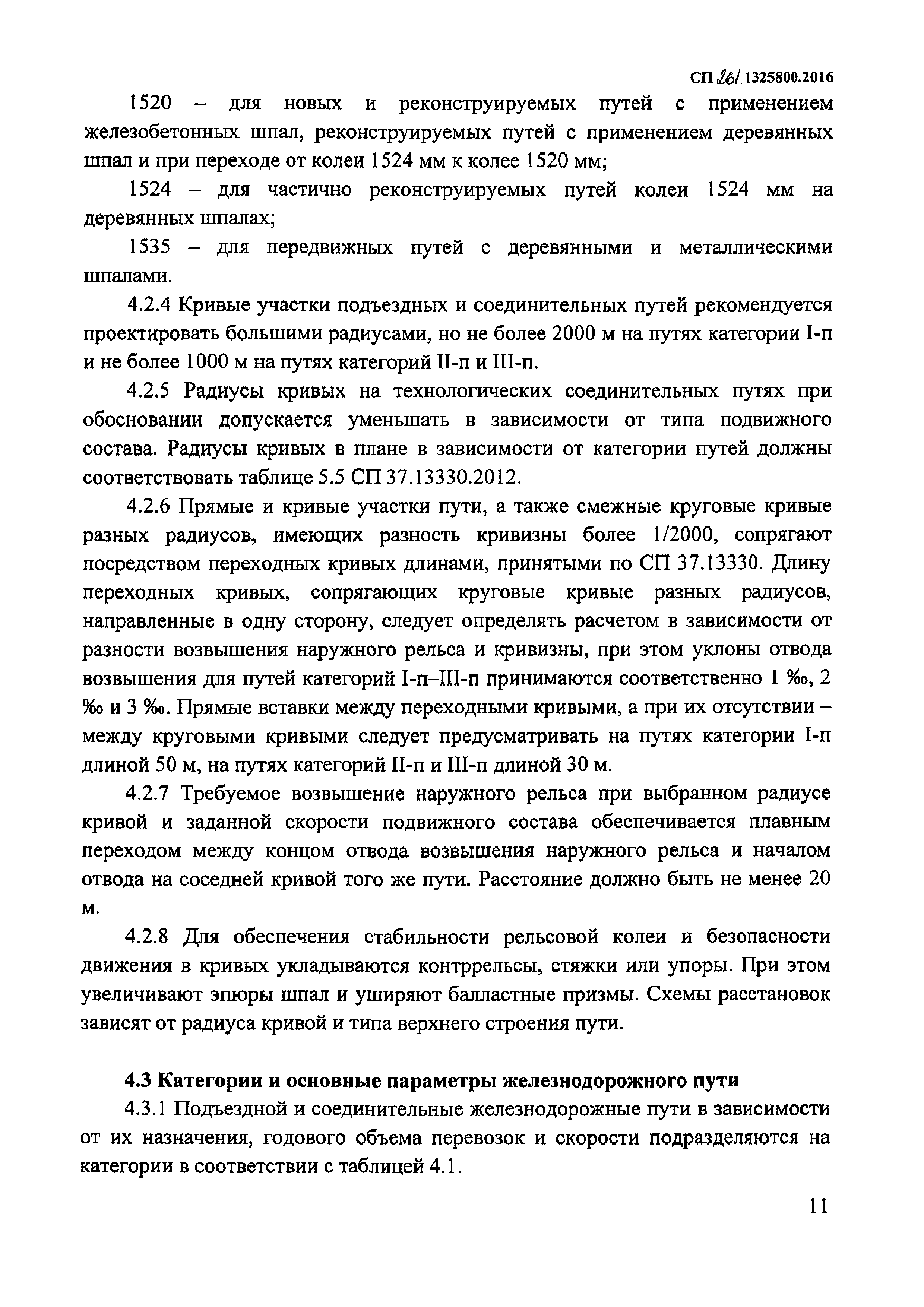 СП 261.1325800.2016

1520 – для новых и реконструируемых путей с применением железобетонных шпал, реконструируемых путей с применением деревянных шпал и при переходе от колеи 1524 мм к колее 1520 мм;

1524 – для частично реконструируемых путей колеи 1524 мм на деревянных шпалах;

1535 – для передвижных путей с деревянными и металлическими шпалами.

4.2.4 Кривые участки подъездных и соединительных путей рекомендуется проектировать большими радиусами, но не более 2000 м на путях категории I-п и не более 1000 м на путях категорий II-п и III-п.

4.2.5 Радиусы кривых на технологических соединительных путях при обосновании допускается уменьшать в зависимости от типа подвижного состава. Радиусы кривых в плане в зависимости от категории путей должны соответствовать таблице 5.5 СП 37.13330.2012.

4.2.6 Прямые и кривые участки пути, а также смежные круговые кривые разных радиусов, имеющих разность кривизны более 1/2000, сопрягают посредством переходных кривых длинами, принятыми по СП 37.13330. Длину переходных кривых, сопрягающих круговые кривые разных радиусов, направленные в одну сторону, следует определять расчетом в зависимости от разности возвышения наружного рельса и кривизны, при этом уклоны отвода возвышения для путей категорий I-п–III-п принимаются соответственно 1 ‰, 2 ‰ и 3 ‰. Прямые вставки между переходными кривыми, а при их отсутствии – между круговыми кривыми следует предусматривать на путях категории I-п длиной 50 м, на путях категорий II-п и III-п длиной 30 м.

4.2.7 Требуемое возвышение наружного рельса при выбранном радиусе кривой и заданной скорости подвижного состава обеспечивается плавным переходом между концом отвода возвышения наружного рельса и началом отвода на соседней кривой того же пути. Расстояние должно быть не менее 20 м.

4.2.8 Для обеспечения стабильности рельсовой колеи и безопасности движения в кривых укладываются контррельсы, стяжки или упоры. При этом увеличивают эпюры шпал и уширяют балластные призмы. Схемы расстановок зависят от радиуса кривой и типа верхнего строения пути.

4.3 Категории и основные параметры железнодорожного пути

4.3.1 Подъездной и соединительные железнодорожные пути в зависимости от их назначения, годового объема перевозок и скорости подразделяются на категории в соответствии с таблицей 4.1.

11